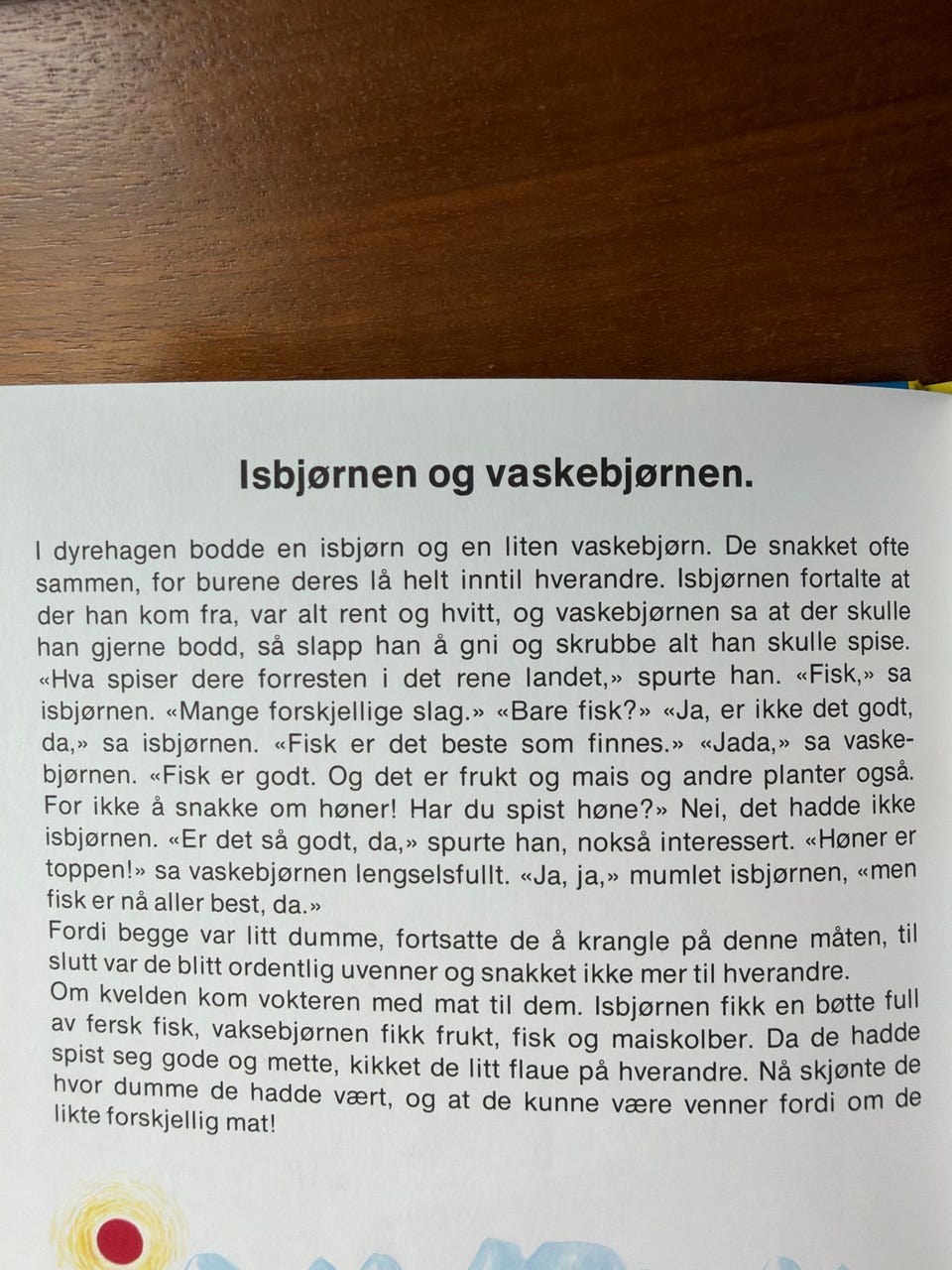 Isbjørnen og vaskebjørnen.

I dyrehagen bodde en isbjørn og en liten vaskebjørn. De snakket ofte sammen, for burene deres lå helt inntil hverandre. Isbjørnen fortalte at der han kom fra, var alt rent og hvitt, og vaskebjørnen sa at der skulle han gjerne bodd, så slapp han å gni og skrubbe alt han skulle spise. «Hva spiser dere forresten i det rene landet,» spurte han. «Fisk,» sa isbjørnen. «Mange forskjellige slag.» «Bare fisk?» «Ja, er ikke det godt, da,» sa isbjørnen. «Fisk er det beste som finnes.» «Jada,» sa vaskebjørnen. «Fisk er godt. Og det er frukt og mais og andre planter også. For ikke å snakke om høner! Har du spist høne?» Nei, det hadde ikke isbjørnen. «Er det så godt, da,» spurte han, nokså interessert. «Høner er toppen!» sa vaskebjørnen lengselsfullt. «Ja, ja,» mumlet isbjørnen, «men fisk er nå aller best, da.»

Fordi begge var litt dumme, fortsatte de å krangle på denne måten, til slutt var de blitt ordentlig uvenner og snakket ikke mer til hverandre.

Om kvelden kom vokteren med mat til dem. Isbjørnen fikk en bøtte full av fersk fisk, vaksebjørnen fikk frukt, fisk og maiskolber. Da de hadde spist seg gode og mette, kikket de litt flaue på hverandre. Nå skjønte de hvor dumme de hadde vært, og at de kunne være venner fordi om de likte forskjellig mat!